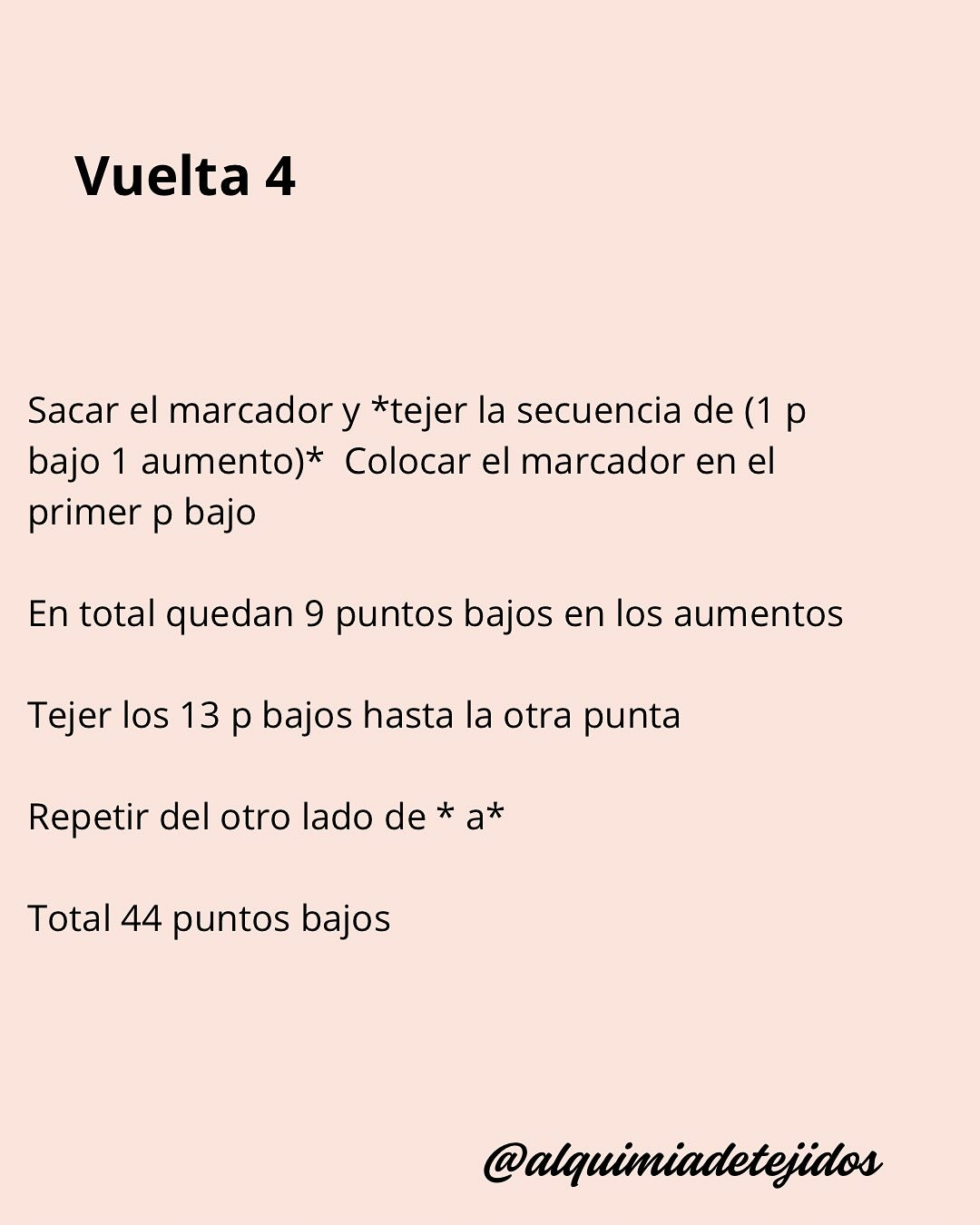 Vuelta 4

Sacar el marcador y *tejer la secuencia de (1 p bajo 1 aumento)* Colocar el marcador en el primer p bajo

En total quedan 9 puntos bajos en los aumentos

Tejer los 13 p bajos hasta la otra punta

Repetir del otro lado de * a*

Total 44 puntos bajos

@alquimiadetejidos